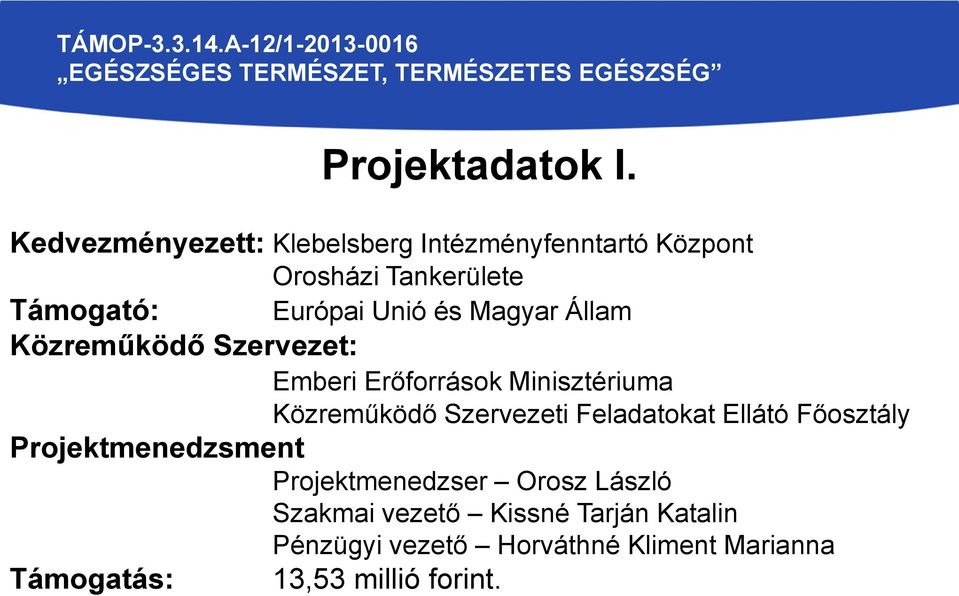 TÁMOP-3.3.14.A-12/1-2013-0016
„EGÉSZSÉGES TERMÉSZET, TERMÉSZETES EGÉSZSÉG”

Projektadatok I.

Kedvezményezett: Klebelsberg Intézményfenntartó Központ
Orosházi Tankerülete
Támogató: Európai Unió és Magyar Állam
Közreműködő Szervezet:
Emberi Erőforrások Minisztériuma
Közreműködő Szervezeti Feladatokat Ellátó Főosztály
Projektmenedzsment
Projektmenedzser – Orosz László
Szakmai vezető – Kissné Tarján Katalin
Pénzügyi vezető – Horváthné Kliment Marianna
Támogatás: 13,53 millió forint.